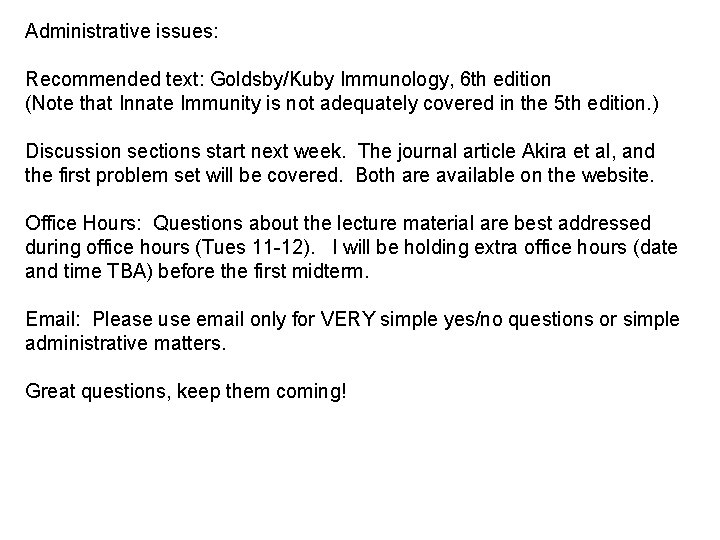 Administrative issues:

Recommended text: Goldsby/Kuby Immunology, 6th edition
(Note that Innate Immunity is not adequately covered in the 5th edition.)

Discussion sections start next week. The journal article Akira et al, and the first problem set will be covered. Both are available on the website.

Office Hours: Questions about the lecture material are best addressed during office hours (Tues 11-12). I will be holding extra office hours (date and time TBA) before the first midterm.

Email: Please use email only for VERY simple yes/no questions or simple administrative matters.

Great questions, keep them coming!